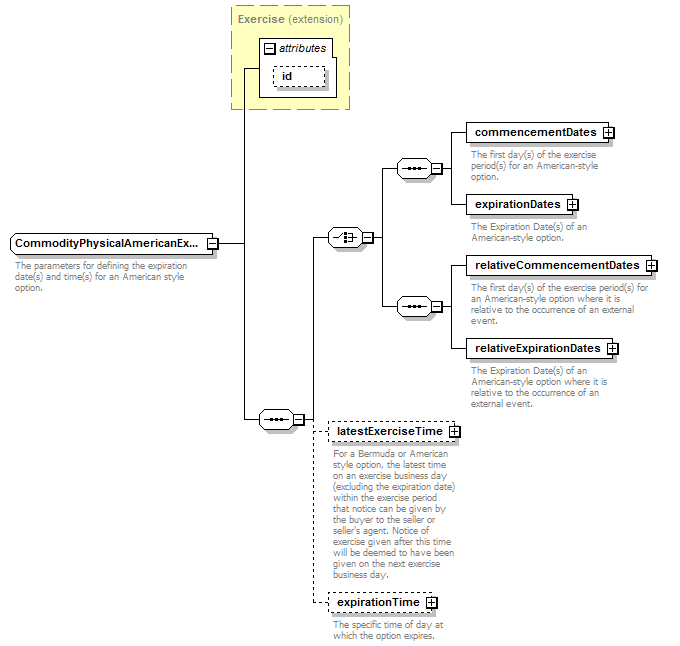 Exercise (extension)

attributes

id

CommodityPhysicalAmericanEx...

The parameters for defining the expiration date(s) and time(s) for an American style option.

commencementDates

The first day(s) of the exercise period(s) for an American-style option.

expirationDates

The Expiration Date(s) of an American-style option.

relativeCommencementDates

The first day(s) of the exercise period(s) for an American-style option where it is relative to the occurrence of an external event.

relativeExpirationDates

The Expiration Date(s) of an American-style option where it is relative to the occurrence of an external event.

latestExerciseTime

For a Bermuda or American style option, the latest time on an exercise business day (excluding the expiration date) within the exercise period that notice can be given by the buyer to the seller or seller's agent. Notice of exercise given after this time will be deemed to have been given on the next exercise business day.

expirationTime

The specific time of day at which the option expires.